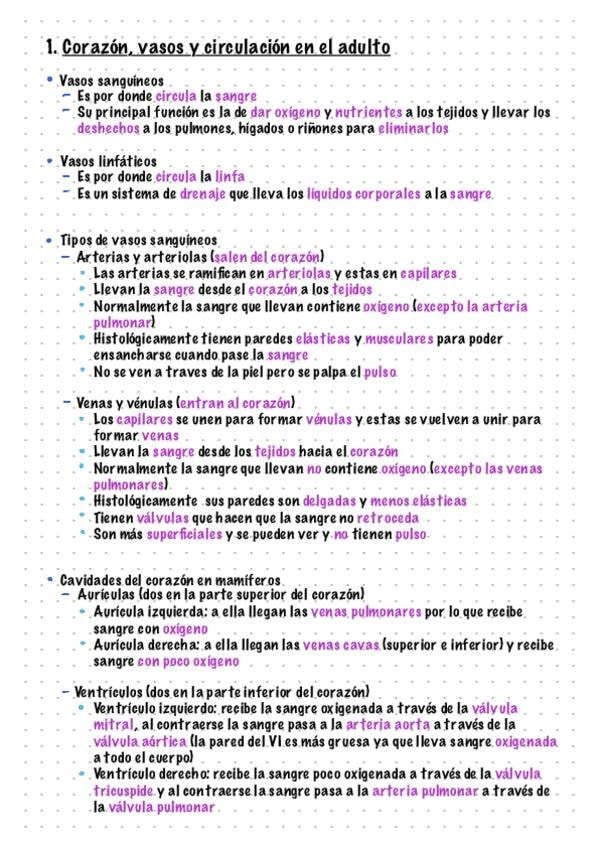 1. Corazón, vasos y circulación en el adulto

• Vasos sanguíneos
  – Es por donde circula la sangre
  – Su principal función es la de dar oxígeno y nutrientes a los tejidos y llevar los deshechos a los pulmones, hígados o riñones para eliminarlos

• Vasos linfáticos
  – Es por donde circula la linfa
  – Es un sistema de drenaje que lleva los líquidos corporales a la sangre.

• Tipos de vasos sanguíneos
  – Arterias y arteriolas (salen del corazón)
    • Las arterias se ramifican en arteriolas y estas en capilares
    • Llevan la sangre desde el corazón a los tejidos
    • Normalmente la sangre que llevan contiene oxígeno (excepto la arteria pulmonar)
    • Histológicamente tienen paredes elásticas y musculares para poder ensancharse cuando pase la sangre
    • No se ven a traves de la piel pero se palpa el pulso

  – Venas y vénulas (entran al corazón)
    • Los capilares se unen para formar vénulas y estas se vuelven a unir para formar venas
    • Llevan la sangre desde los tejidos hacia el corazón
    • Normalmente la sangre que llevan no contiene oxígeno (excepto las venas pulmonares)
    • Histológicamente sus paredes son delgadas y menos elásticas
    • Tienen válvulas que hacen que la sangre no retroceda
    • Son más superficiales y se pueden ver y no tienen pulso

• Cavidades del corazón en mamíferos
  – Aurículas (dos en la parte superior del corazón)
    • Aurícula izquierda: a ella llegan las venas pulmonares por lo que recibe sangre con oxígeno
    • Aurícula derecha: a ella llegan las venas cavas (superior e inferior) y recibe sangre con poco oxígeno

  – Ventrículos (dos en la parte inferior del corazón)
    • Ventrículo izquierdo: recibe la sangre oxigenada a través de la válvula mitral, al contraerse la sangre pasa a la arteria aorta a través de la válvula aórtica (la pared del VI es más gruesa ya que lleva sangre oxigenada a todo el cuerpo)
    • Ventrículo derecho: recibe la sangre poco oxigenada a través de la válvula tricuspide y al contraerse la sangre pasa a la arteria pulmonar a través de la válvula pulmonar